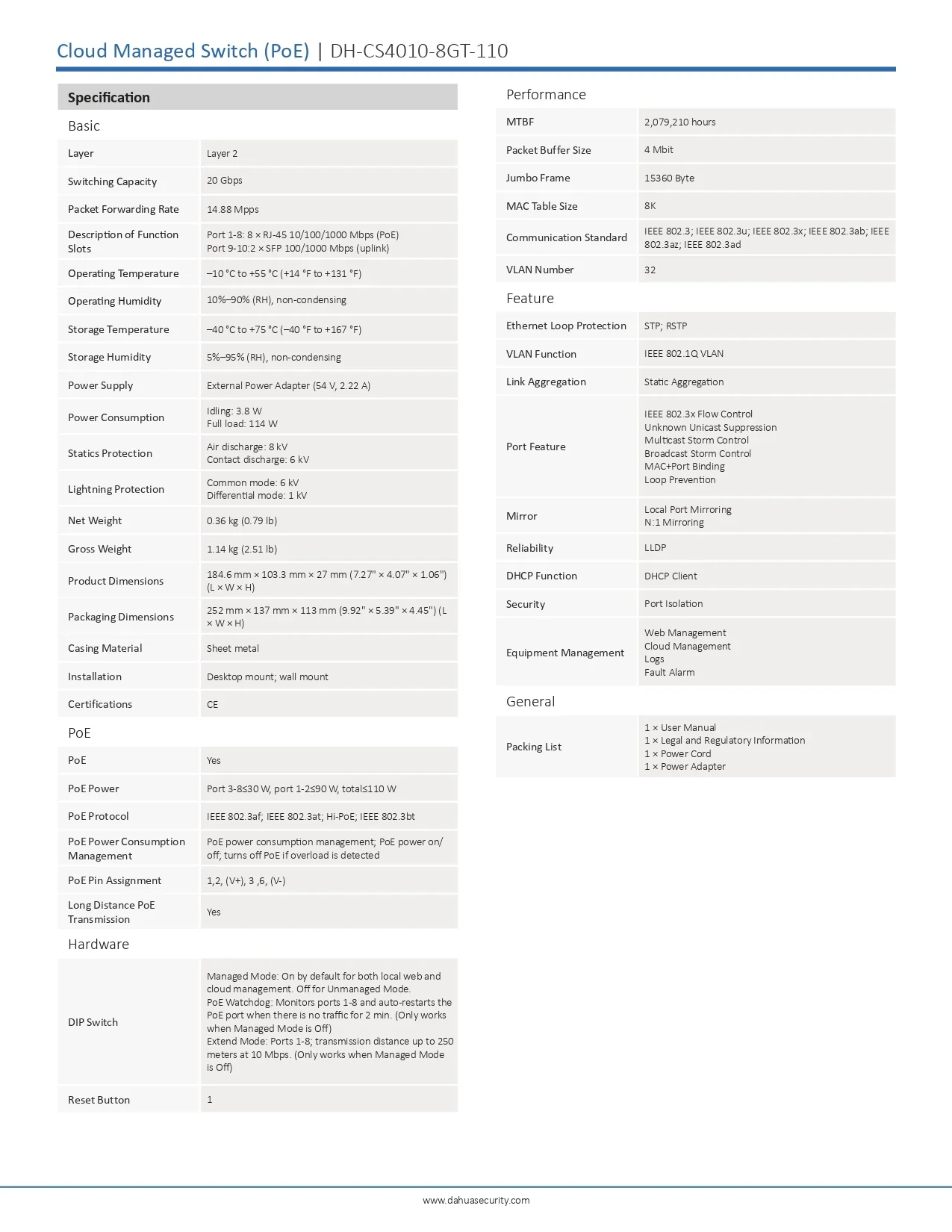 Cloud Managed Switch (PoE) | DH-CS4010-8GT-110

Specification

Basic

| | |
|---|---|
| Layer | Layer 2 |
| Switching Capacity | 20 Gbps |
| Packet Forwarding Rate | 14.88 Mpps |
| Description of Function Slots | Port 1-8: 8 × RJ-45 10/100/1000 Mbps (PoE) Port 9-10:2 × SFP 100/1000 Mbps (uplink) |
| Operating Temperature | –10 °C to +55 °C (+14 °F to +131 °F) |
| Operating Humidity | 10%–90% (RH), non-condensing |
| Storage Temperature | –40 °C to +75 °C (–40 °F to +167 °F) |
| Storage Humidity | 5%–95% (RH), non-condensing |
| Power Supply | External Power Adapter (54 V, 2.22 A) |
| Power Consumption | Idling: 3.8 W Full load: 114 W |
| Statics Protection | Air discharge: 8 kV Contact discharge: 6 kV |
| Lightning Protection | Common mode: 6 kV Differential mode: 1 kV |
| Net Weight | 0.36 kg (0.79 lb) |
| Gross Weight | 1.14 kg (2.51 lb) |
| Product Dimensions | 184.6 mm × 103.3 mm × 27 mm (7.27" × 4.07" × 1.06") (L × W × H) |
| Packaging Dimensions | 252 mm × 137 mm × 113 mm (9.92" × 5.39" × 4.45") (L × W × H) |
| Casing Material | Sheet metal |
| Installation | Desktop mount; wall mount |
| Certifications | CE |

PoE

| | |
|---|---|
| PoE | Yes |
| PoE Power | Port 3-8≤30 W, port 1-2≤90 W, total≤110 W |
| PoE Protocol | IEEE 802.3af; IEEE 802.3at; Hi-PoE; IEEE 802.3bt |
| PoE Power Consumption Management | PoE power consumption management; PoE power on/off; turns off PoE if overload is detected |
| PoE Pin Assignment | 1,2, (V+), 3 ,6, (V-) |
| Long Distance PoE Transmission | Yes |

Hardware

| | |
|---|---|
| DIP Switch | Managed Mode: On by default for both local web and cloud management. Off for Unmanaged Mode. PoE Watchdog: Monitors ports 1-8 and auto-restarts the PoE port when there is no traffic for 2 min. (Only works when Managed Mode is Off) Extend Mode: Ports 1-8; transmission distance up to 250 meters at 10 Mbps. (Only works when Managed Mode is Off) |
| Reset Button | 1 |

Performance

| | |
|---|---|
| MTBF | 2,079,210 hours |
| Packet Buffer Size | 4 Mbit |
| Jumbo Frame | 15360 Byte |
| MAC Table Size | 8K |
| Communication Standard | IEEE 802.3; IEEE 802.3u; IEEE 802.3x; IEEE 802.3ab; IEEE 802.3az; IEEE 802.3ad |
| VLAN Number | 32 |

Feature

| | |
|---|---|
| Ethernet Loop Protection | STP; RSTP |
| VLAN Function | IEEE 802.1Q VLAN |
| Link Aggregation | Static Aggregation |
| Port Feature | IEEE 802.3x Flow Control Unknown Unicast Suppression Multicast Storm Control Broadcast Storm Control MAC+Port Binding Loop Prevention |
| Mirror | Local Port Mirroring N:1 Mirroring |
| Reliability | LLDP |
| DHCP Function | DHCP Client |
| Security | Port Isolation |
| Equipment Management | Web Management Cloud Management Logs Fault Alarm |

General

| | |
|---|---|
| Packing List | 1 × User Manual 1 × Legal and Regulatory Information 1 × Power Cord 1 × Power Adapter |

www.dahuasecurity.com